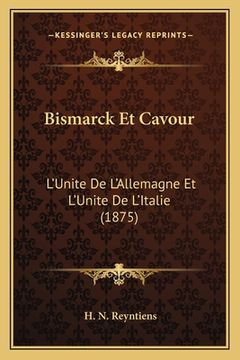 —KESSINGER'S LEGACY REPRINTS—

Bismarck Et Cavour

L'Unite De L'Allemagne Et L'Unite De L'Italie (1875)

H. N. Reyntiens